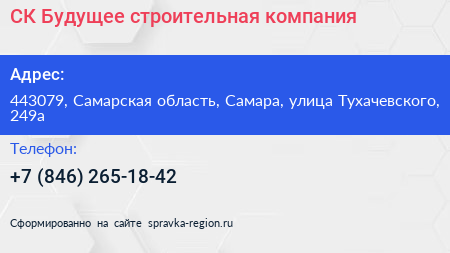 СК Будущее строительная компания

Адрес:

443079, Самарская область, Самара, улица Тухачевского, 249а

Телефон:

+7 (846) 265-18-42

Сформированно на сайте spravka-region.ru